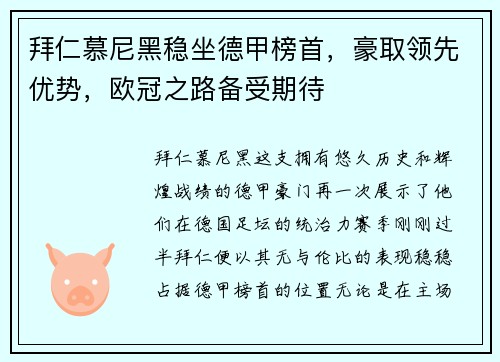 拜仁慕尼黑稳坐德甲榜首，豪取领先优势，欧冠之路备受期待

拜仁慕尼黑这支拥有悠久历史和辉煌战绩的德甲豪门再一次展示了他们在德国足坛的统治力赛季刚刚过半拜仁便以其无与伦比的表现稳稳占据德甲榜首的位置无论是在主场